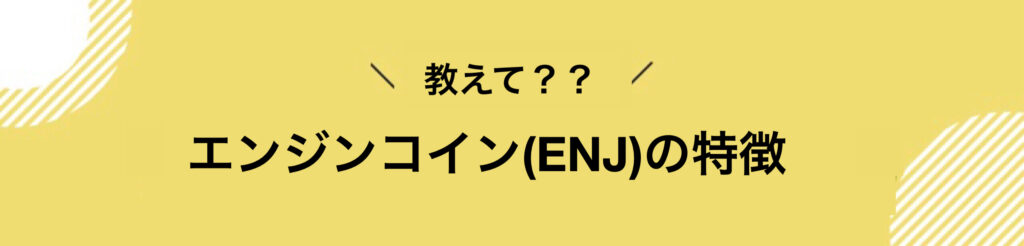 ＼ 教えて？？ ／

エンジンコイン(ENJ)の特徴